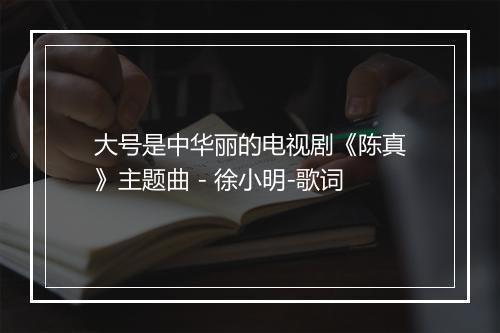 大号是中华丽的电视剧《陈真》主题曲 - 徐小明-歌词